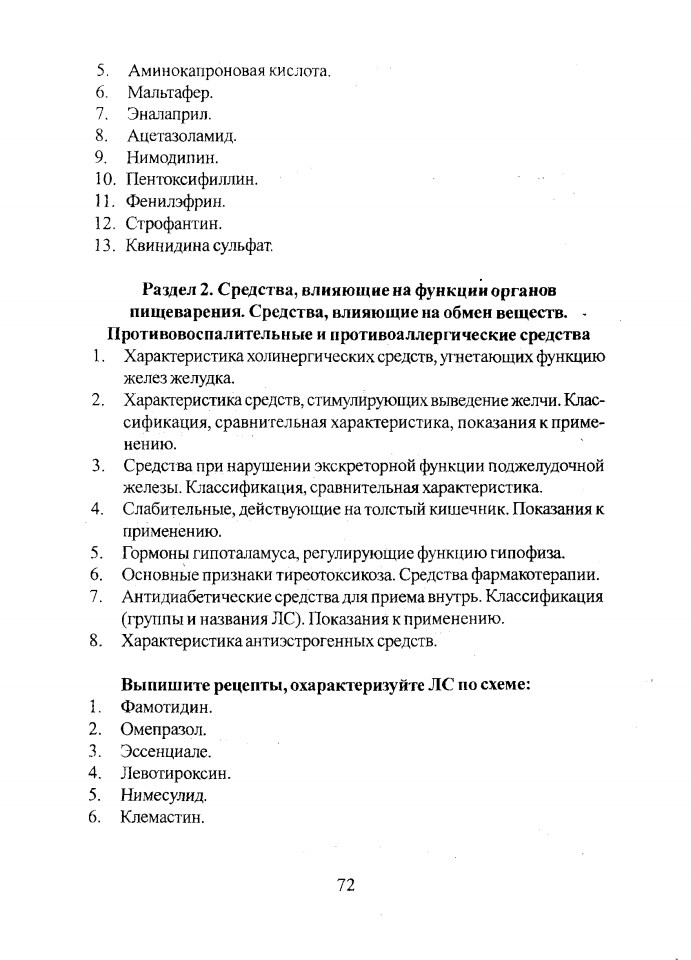 5. Аминокапроновая кислота.
6. Мальтафер.
7. Эналаприл.
8. Ацетазоламид.
9. Нимодипин.
10. Пентоксифиллин.
11. Фенилэфрин.
12. Строфантин.
13. Квинидина сульфат.

Раздел 2. Средства, влияющие на функции органов пищеварения. Средства, влияющие на обмен веществ. Противовоспалительные и противоаллергические средства

1. Характеристика холинергических средств, угнетающих функцию желез желудка.
2. Характеристика средств, стимулирующих выведение желчи. Классификация, сравнительная характеристика, показания к применению.
3. Средства при нарушении экскреторной функции поджелудочной железы. Классификация, сравнительная характеристика.
4. Слабительные, действующие на толстый кишечник. Показания к применению.
5. Гормоны гипоталамуса, регулирующие функцию гипофиза.
6. Основные признаки тиреотоксикоза. Средства фармакотерапии.
7. Антидиабетические средства для приема внутрь. Классификация (группы и названия ЛС). Показания к применению.
8. Характеристика антиэстрогенных средств.

Выпишите рецепты, охарактеризуйте ЛС по схеме:

1. Фамотидин.
2. Омепразол.
3. Эссенциале.
4. Левотироксин.
5. Нимесулид.
6. Клемастин.

72